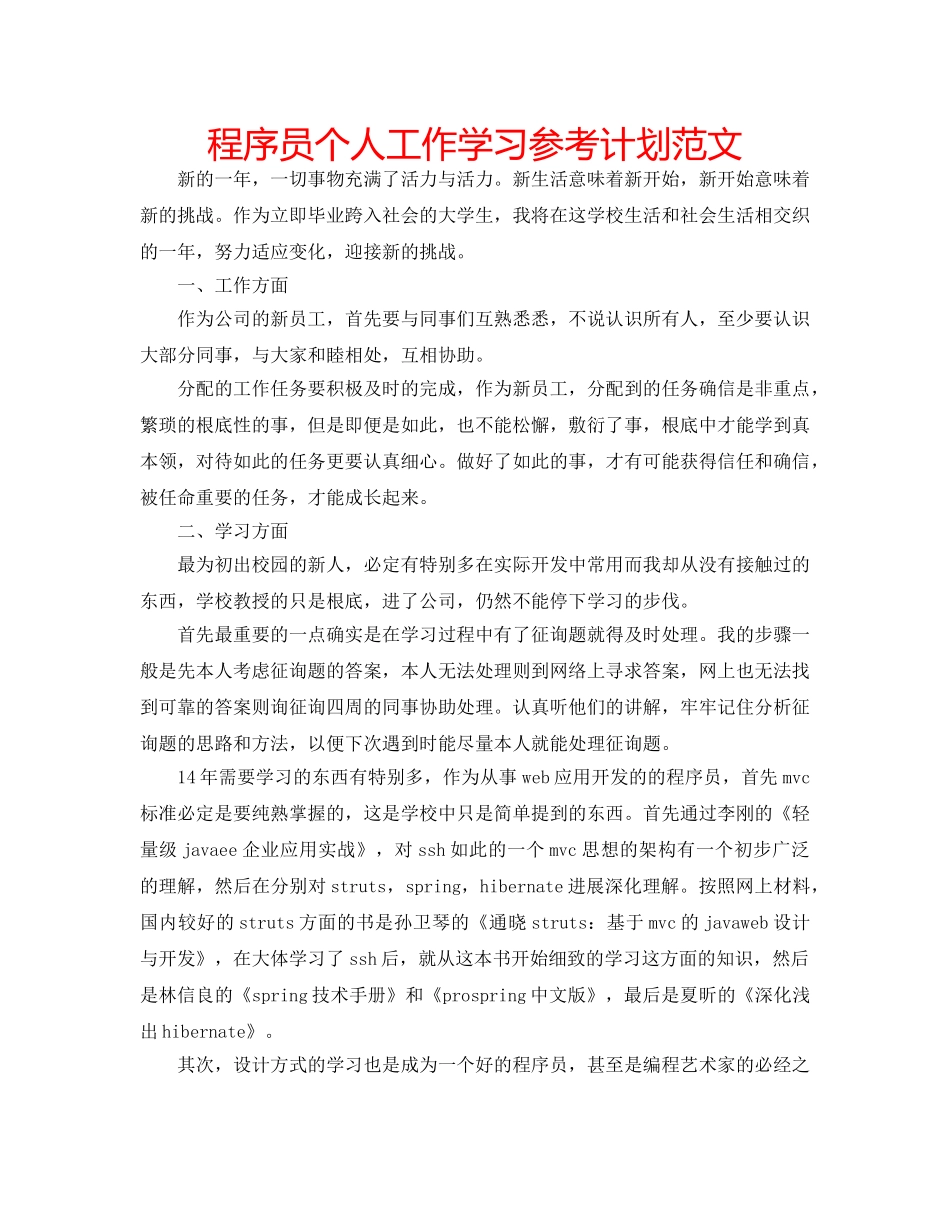 程序员个人工作学习参考计划范文

新的一年，一切事物充满了活力与活力。新生活意味着新开始，新开始意味着新的挑战。作为立即毕业跨入社会的大学生，我将在这学校生活和社会生活相交织的一年，努力适应变化，迎接新的挑战。

一、工作方面

作为公司的新员工，首先要与同事们互熟悉悉，不说认识所有人，至少要认识大部分同事，与大家和睦相处，互相协助。

分配的工作任务要积极及时的完成，作为新员工，分配到的任务确信是非重点，繁琐的根底性的事，但是即便是如此，也不能松懈，敷衍了事，根底中才能学到真本领，对待如此的任务更要认真细心。做好了如此的事，才有可能获得信任和确信，被任命重要的任务，才能成长起来。

二、学习方面

最为初出校园的新人，必定有特别多在实际开发中常用而我却从没有接触过的东西，学校教授的只是根底，进了公司，仍然不能停下学习的步伐。

首先最重要的一点确实是在学习过程中有了征询题就得及时处理。我的步骤一般是先本人考虑征询题的答案，本人无法处理则到网络上寻求答案，网上也无法找到可靠的答案则询征询四周的同事协助处理。认真听他们的讲解，牢牢记住分析征询题的思路和方法，以便下次遇到时能尽量本人就能处理征询题。

14年需要学习的东西有特别多，作为从事web应用开发的的程序员，首先mvc标准必定是要纯熟掌握的，这是学校中只是简单提到的东西。首先通过李刚的《轻量级javaee企业应用实战》，对ssh如此的一个mvc思想的架构有一个初步广泛的理解，然后在分别对struts，spring，hibernate进展深化理解。按照网上材料，国内较好的struts方面的书是孙卫琴的《通晓struts：基于mvc的javaweb设计与开发》，在大体学习了ssh后，就从这本书开始细致的学习这方面的知识，然后是林信良的《spring技术手册》和《prospring中文版》，最后是夏昕的《深化浅出hibernate》。

其次，设计方式的学习也是成为一个好的程序员，甚至是编程艺术家的必经之